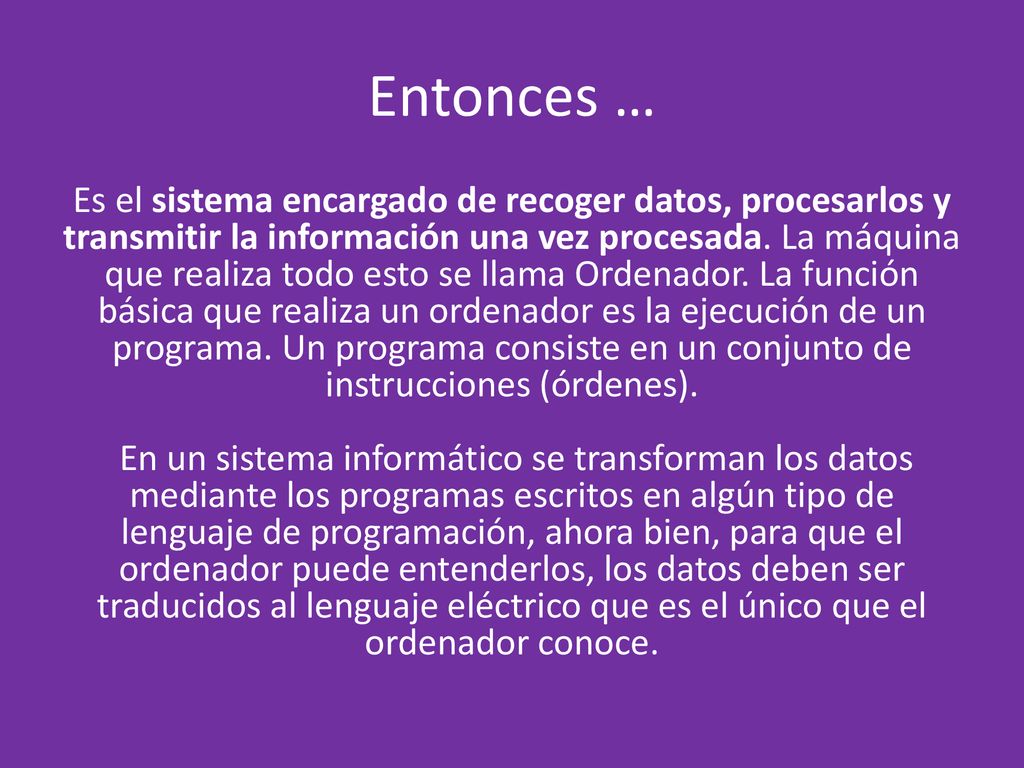 Entonces …

Es el sistema encargado de recoger datos, procesarlos y transmitir la información una vez procesada. La máquina que realiza todo esto se llama Ordenador. La función básica que realiza un ordenador es la ejecución de un programa. Un programa consiste en un conjunto de instrucciones (órdenes).

En un sistema informático se transforman los datos mediante los programas escritos en algún tipo de lenguaje de programación, ahora bien, para que el ordenador puede entenderlos, los datos deben ser traducidos al lenguaje eléctrico que es el único que el ordenador conoce.